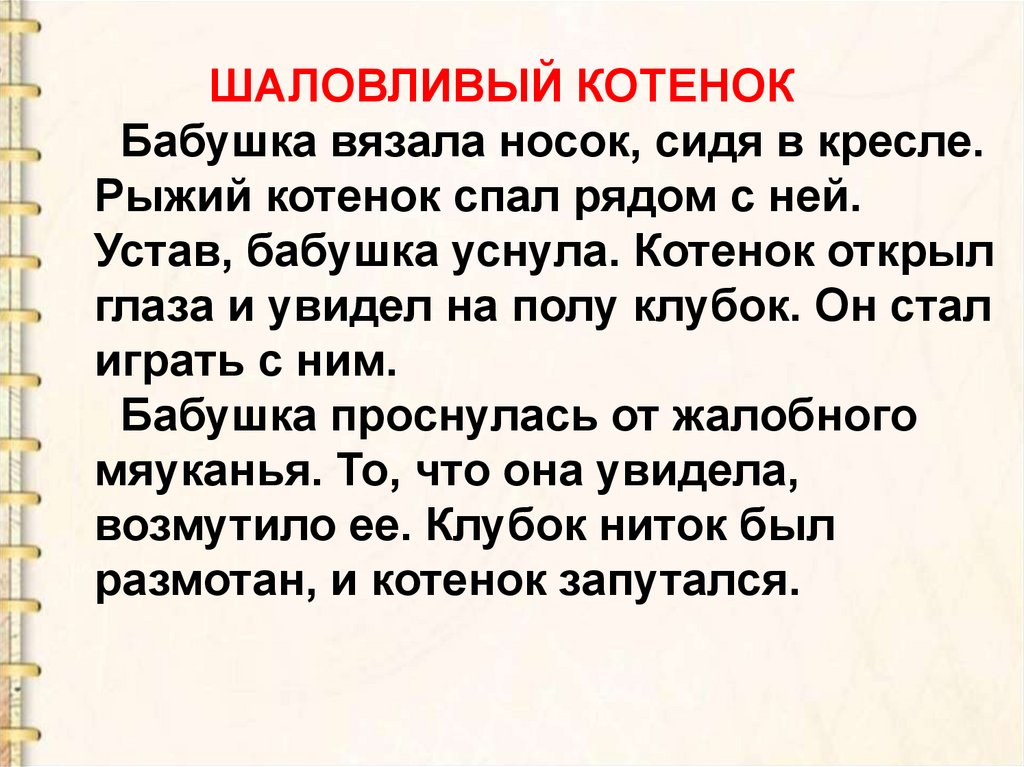 ШАЛОВЛИВЫЙ КОТЕНОК

Бабушка вязала носок, сидя в кресле. Рыжий котенок спал рядом с ней. Устав, бабушка уснула. Котенок открыл глаза и увидел на полу клубок. Он стал играть с ним.

Бабушка проснулась от жалобного мяуканья. То, что она увидела, возмутило ее. Клубок ниток был размотан, и котенок запутался.